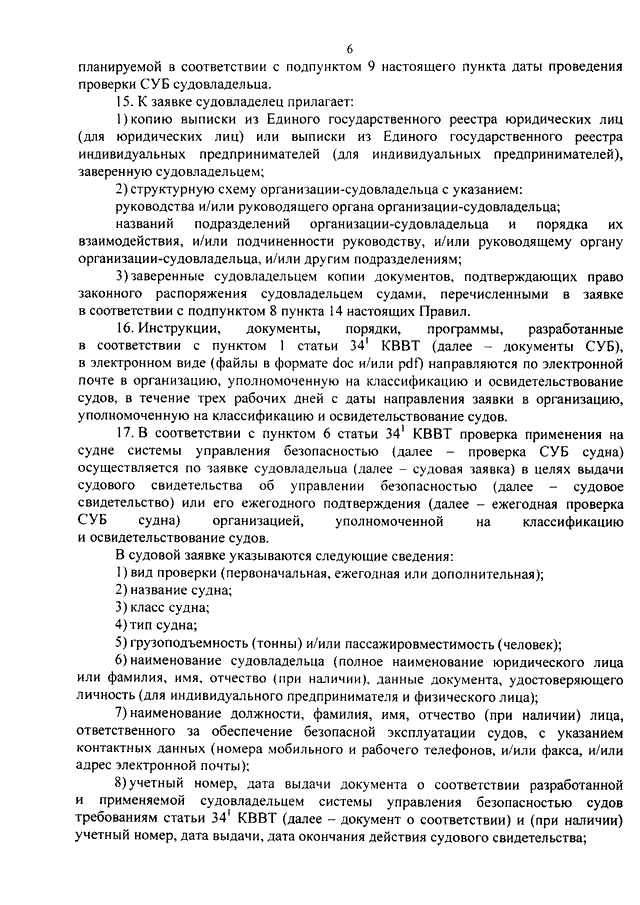 6

планируемой в соответствии с подпунктом 9 настоящего пункта даты проведения проверки СУБ судовладельца.

15. К заявке судовладелец прилагает:

1) копию выписки из Единого государственного реестра юридических лиц (для юридических лиц) или выписки из Единого государственного реестра индивидуальных предпринимателей (для индивидуальных предпринимателей), заверенную судовладельцем;

2) структурную схему организации-судовладельца с указанием:

руководства и/или руководящего органа организации-судовладельца;

названий подразделений организации-судовладельца и порядка их взаимодействия, и/или подчиненности руководству, и/или руководящему органу организации-судовладельца, и/или другим подразделениям;

3) заверенные судовладельцем копии документов, подтверждающих право законного распоряжения судовладельцем судами, перечисленными в заявке в соответствии с подпунктом 8 пункта 14 настоящих Правил.

16. Инструкции, документы, порядки, программы, разработанные в соответствии с пунктом 1 статьи $34^1$ КВВТ (далее – документы СУБ), в электронном виде (файлы в формате doc и/или pdf) направляются по электронной почте в организацию, уполномоченную на классификацию и освидетельствование судов, в течение трех рабочих дней с даты направления заявки в организацию, уполномоченную на классификацию и освидетельствование судов.

17. В соответствии с пунктом 6 статьи $34^1$ КВВТ проверка применения на судне системы управления безопасностью (далее – проверка СУБ судна) осуществляется по заявке судовладельца (далее – судовая заявка) в целях выдачи судового свидетельства об управлении безопасностью (далее – судовое свидетельство) или его ежегодного подтверждения (далее – ежегодная проверка СУБ судна) организацией, уполномоченной на классификацию и освидетельствование судов.

В судовой заявке указываются следующие сведения:

1) вид проверки (первоначальная, ежегодная или дополнительная);

2) название судна;

3) класс судна;

4) тип судна;

5) грузоподъемность (тонны) и/или пассажировместимость (человек);

6) наименование судовладельца (полное наименование юридического лица или фамилия, имя, отчество (при наличии), данные документа, удостоверяющего личность (для индивидуального предпринимателя и физического лица);

7) наименование должности, фамилия, имя, отчество (при наличии) лица, ответственного за обеспечение безопасной эксплуатации судов, с указанием контактных данных (номера мобильного и рабочего телефонов, и/или факса, и/или адрес электронной почты);

8) учетный номер, дата выдачи документа о соответствии разработанной и применяемой судовладельцем системы управления безопасностью судов требованиям статьи $34^1$ КВВТ (далее – документ о соответствии) и (при наличии) учетный номер, дата выдачи, дата окончания действия судового свидетельства;